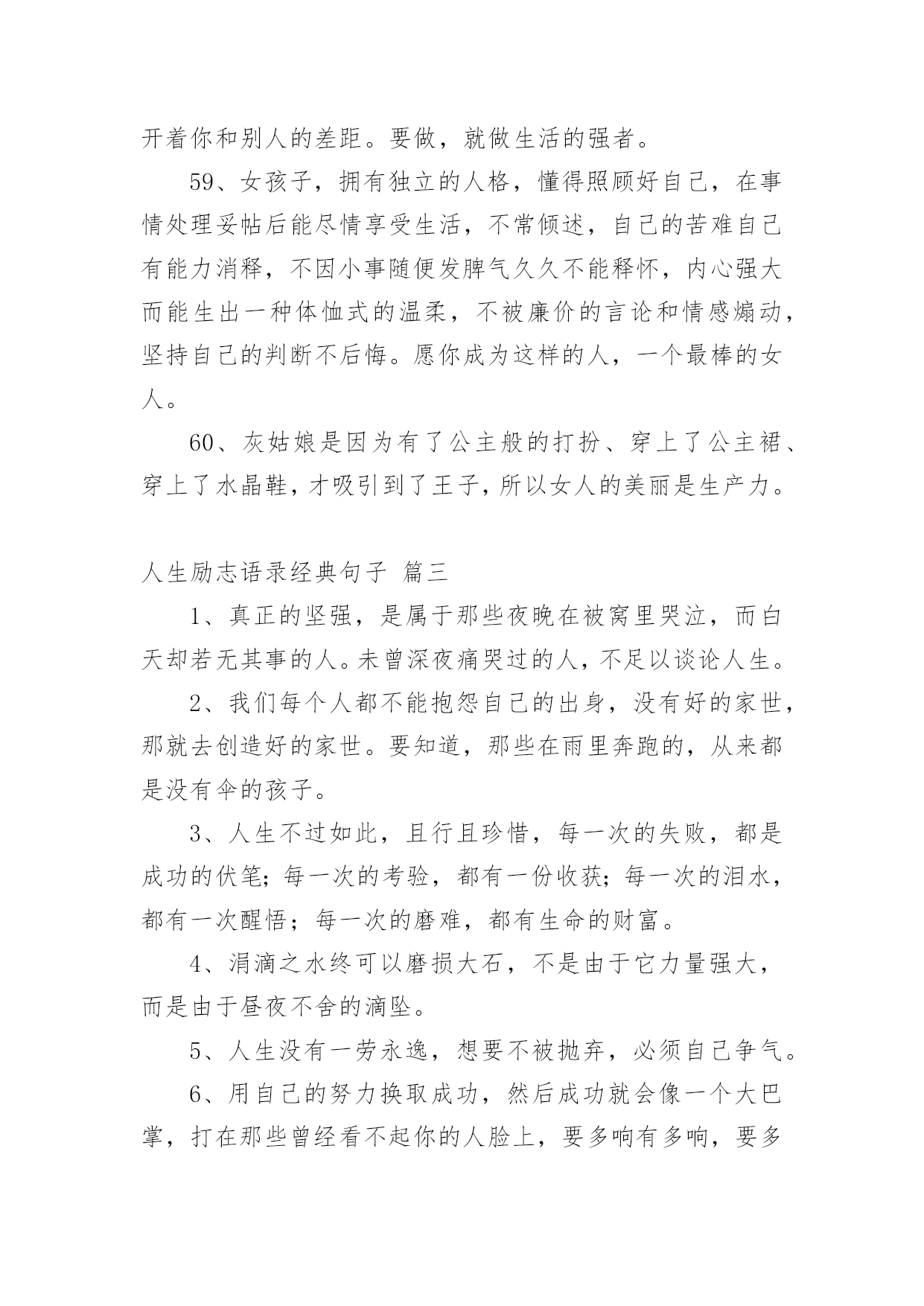 开着你和别人的差距。要做，就做生活的强者。

59、女孩子，拥有独立的人格，懂得照顾好自己，在事情处理妥帖后能尽情享受生活，不常倾述，自己的苦难自己有能力消释，不因小事随便发脾气久久不能释怀，内心强大而能生出一种体恤式的温柔，不被廉价的言论和情感煽动，坚持自己的判断不后悔。愿你成为这样的人，一个最棒的女人。

60、灰姑娘是因为有了公主般的打扮、穿上了公主裙、穿上了水晶鞋，才吸引到了王子，所以女人的美丽是生产力。

人生励志语录经典句子 篇三

1、真正的坚强，是属于那些夜晚在被窝里哭泣，而白天却若无其事的人。未曾深夜痛哭过的人，不足以谈论人生。

2、我们每个人都不能抱怨自己的出身，没有好的家世，那就去创造好的家世。要知道，那些在雨里奔跑的，从来都是没有伞的孩子。

3、人生不过如此，且行且珍惜，每一次的失败，都是成功的伏笔；每一次的考验，都有一份收获；每一次的泪水，都有一次醒悟；每一次的磨难，都有生命的财富。

4、涓滴之水终可以磨损大石，不是由于它力量强大，而是由于昼夜不舍的滴坠。

5、人生没有一劳永逸，想要不被抛弃，必须自己争气。

6、用自己的努力换取成功，然后成功就会像一个大巴掌，打在那些曾经看不起你的人脸上，要多响有多响，要多